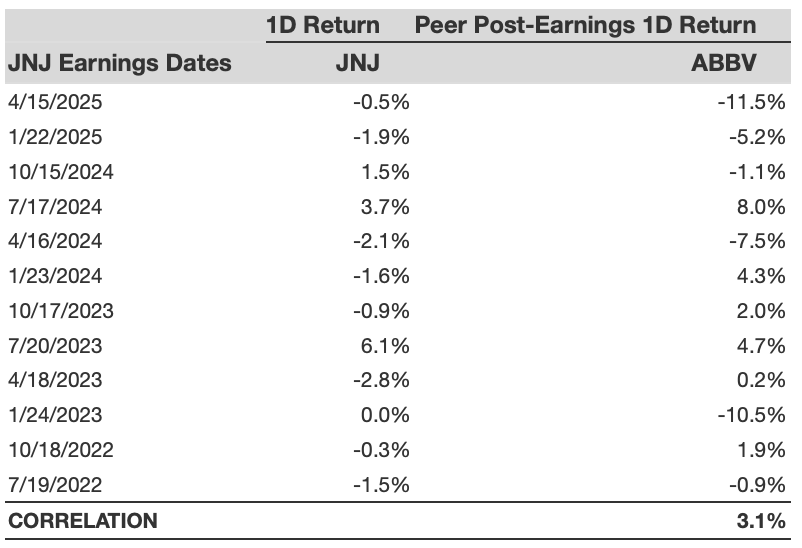 | | 1D Return | Peer Post-Earnings 1D Return |
|---|---|---|
| JNJ Earnings Dates | JNJ | ABBV |
| 4/15/2025 | -0.5% | -11.5% |
| 1/22/2025 | -1.9% | -5.2% |
| 10/15/2024 | 1.5% | -1.1% |
| 7/17/2024 | 3.7% | 8.0% |
| 4/16/2024 | -2.1% | -7.5% |
| 1/23/2024 | -1.6% | 4.3% |
| 10/17/2023 | -0.9% | 2.0% |
| 7/20/2023 | 6.1% | 4.7% |
| 4/18/2023 | -2.8% | 0.2% |
| 1/24/2023 | 0.0% | -10.5% |
| 10/18/2022 | -0.3% | 1.9% |
| 7/19/2022 | -1.5% | -0.9% |
| CORRELATION | | 3.1% |